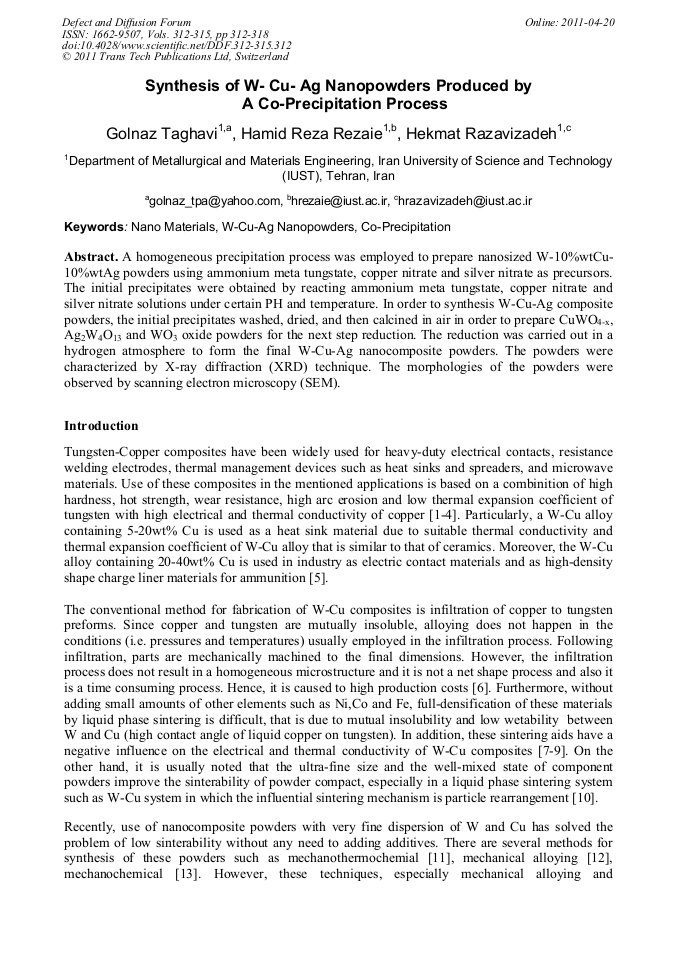 Defect and Diffusion Forum
ISSN: 1662-9507, Vols. 312-315, pp 312-318
doi:10.4028/www.scientific.net/DDF.312-315.312
© 2011 Trans Tech Publications Ltd, Switzerland

Online: 2011-04-20

Synthesis of W- Cu- Ag Nanopowders Produced by A Co-Precipitation Process

Golnaz Taghavi$^{1,a}$, Hamid Reza Rezaie$^{1,b}$, Hekmat Razavizadeh$^{1,c}$

$^1$Department of Metallurgical and Materials Engineering, Iran University of Science and Technology (IUST), Tehran, Iran

$^a$golnaz_tpa@yahoo.com, $^b$hrezaie@iust.ac.ir, $^c$hrazavizadeh@iust.ac.ir

Keywords: Nano Materials, W-Cu-Ag Nanopowders, Co-Precipitation

Abstract. A homogeneous precipitation process was employed to prepare nanosized W-10%wtCu-10%wtAg powders using ammonium meta tungstate, copper nitrate and silver nitrate as precursors. The initial precipitates were obtained by reacting ammonium meta tungstate, copper nitrate and silver nitrate solutions under certain PH and temperature. In order to synthesis W-Cu-Ag composite powders, the initial precipitates washed, dried, and then calcined in air in order to prepare $CuWO_{4-x}$, $Ag_2W_4O_{13}$ and $WO_3$ oxide powders for the next step reduction. The reduction was carried out in a hydrogen atmosphere to form the final W-Cu-Ag nanocomposite powders. The powders were characterized by X-ray diffraction (XRD) technique. The morphologies of the powders were observed by scanning electron microscopy (SEM).

Introduction

Tungsten-Copper composites have been widely used for heavy-duty electrical contacts, resistance welding electrodes, thermal management devices such as heat sinks and spreaders, and microwave materials. Use of these composites in the mentioned applications is based on a combinition of high hardness, hot strength, wear resistance, high arc erosion and low thermal expansion coefficient of tungsten with high electrical and thermal conductivity of copper [1-4]. Particularly, a W-Cu alloy containing 5-20wt% Cu is used as a heat sink material due to suitable thermal conductivity and thermal expansion coefficient of W-Cu alloy that is similar to that of ceramics. Moreover, the W-Cu alloy containing 20-40wt% Cu is used in industry as electric contact materials and as high-density shape charge liner materials for ammunition [5].

The conventional method for fabrication of W-Cu composites is infiltration of copper to tungsten preforms. Since copper and tungsten are mutually insoluble, alloying does not happen in the conditions (i.e. pressures and temperatures) usually employed in the infiltration process. Following infiltration, parts are mechanically machined to the final dimensions. However, the infiltration process does not result in a homogeneous microstructure and it is not a net shape process and also it is a time consuming process. Hence, it is caused to high production costs [6]. Furthermore, without adding small amounts of other elements such as Ni,Co and Fe, full-densification of these materials by liquid phase sintering is difficult, that is due to mutual insolubility and low wetability between W and Cu (high contact angle of liquid copper on tungsten). In addition, these sintering aids have a negative influence on the electrical and thermal conductivity of W-Cu composites [7-9]. On the other hand, it is usually noted that the ultra-fine size and the well-mixed state of component powders improve the sinterability of powder compact, especially in a liquid phase sintering system such as W-Cu system in which the influential sintering mechanism is particle rearrangement [10].

Recently, use of nanocomposite powders with very fine dispersion of W and Cu has solved the problem of low sinterability without any need to adding additives. There are several methods for synthesis of these powders such as mechanothermochemial [11], mechanical alloying [12], mechanochemical [13]. However, these techniques, especially mechanical alloying and